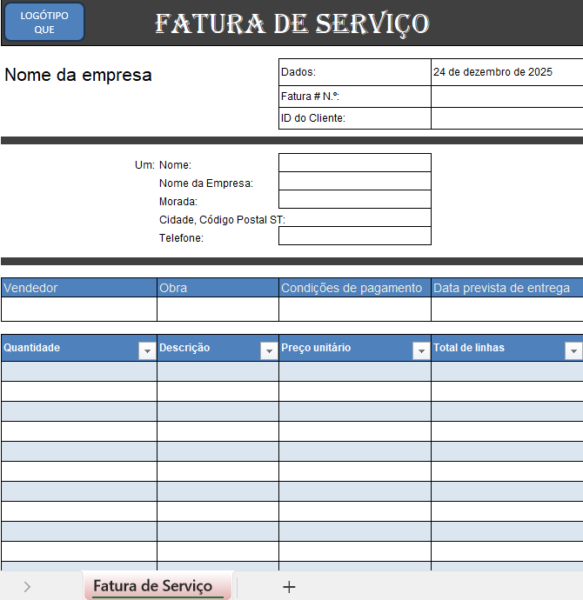 LOGÓTIPO QUE

FATURA DE SERVIÇO

Nome da empresa

| Dados: | 24 de dezembro de 2025 |
|---|---|
| Fatura # N.º: | |
| ID do Cliente: | |

Um: Nome:
Nome da Empresa:
Morada:
Cidade, Código Postal ST:
Telefone:

| Vendedor | Obra | Condições de pagamento | Data prevista de entrega |
|---|---|---|---|
| | | | |

| Quantidade | Descrição | Preço unitário | Total de linhas |
|---|---|---|---|
| | | | |
| | | | |
| | | | |
| | | | |
| | | | |
| | | | |
| | | | |
| | | | |
| | | | |
| | | | |

Fatura de Serviço
+